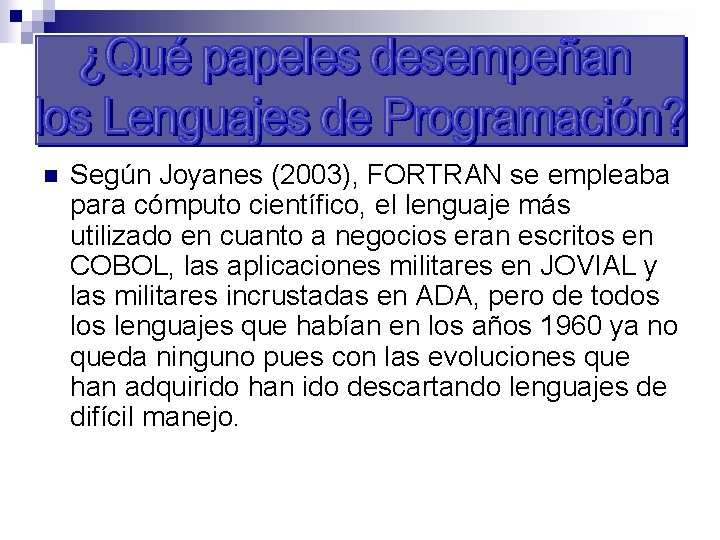 ¿Qué papeles desempeñan los Lenguajes de Programación?

Según Joyanes (2003), FORTRAN se empleaba para cómputo científico, el lenguaje más utilizado en cuanto a negocios eran escritos en COBOL, las aplicaciones militares en JOVIAL y las militares incrustadas en ADA, pero de todos los lenguajes que habían en los años 1960 ya no queda ninguno pues con las evoluciones que han adquirido han ido descartando lenguajes de difícil manejo.